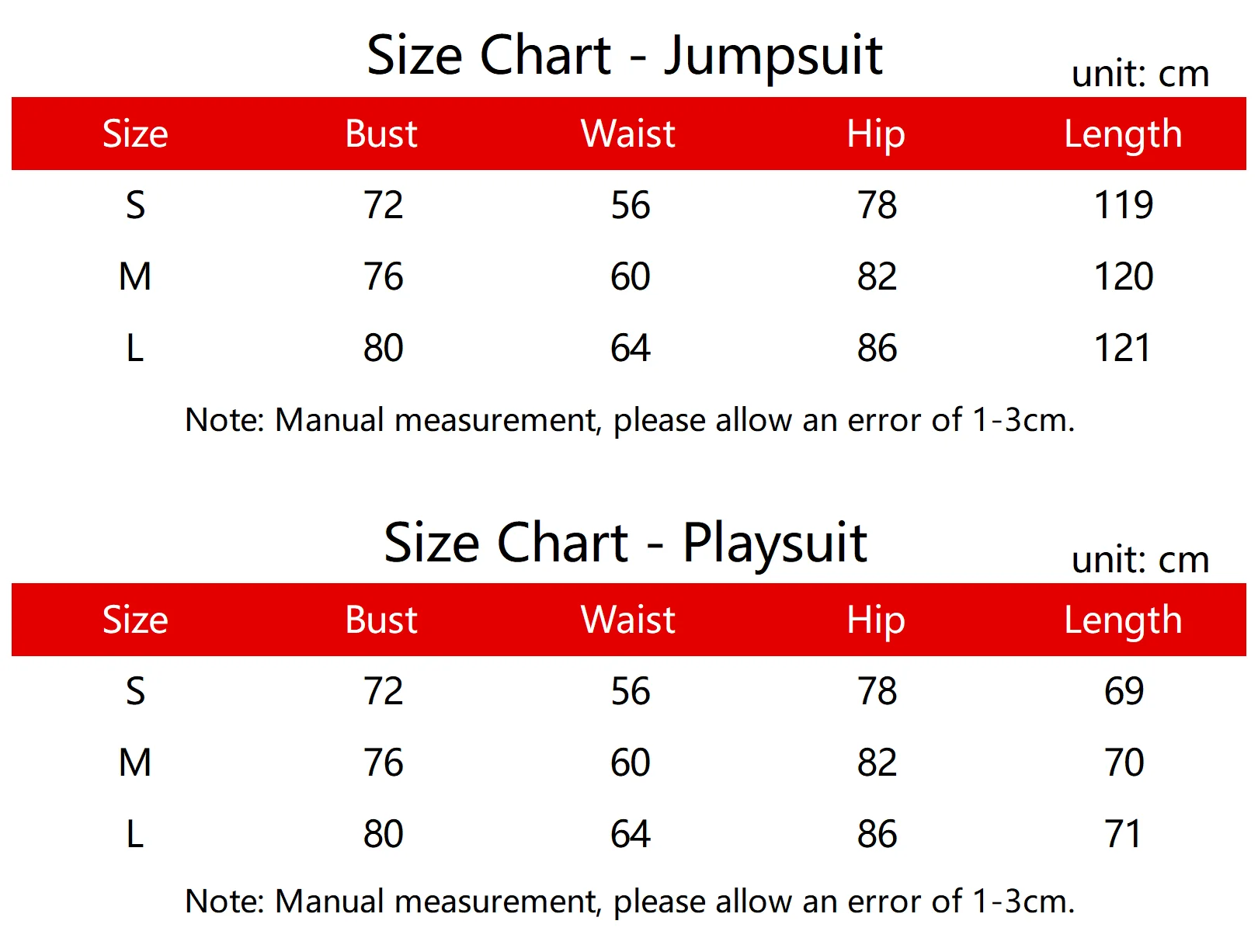 Size Chart - Jumpsuit

unit: cm

| Size | Bust | Waist | Hip | Length |
|---|---|---|---|---|
| S | 72 | 56 | 78 | 119 |
| M | 76 | 60 | 82 | 120 |
| L | 80 | 64 | 86 | 121 |

Note: Manual measurement, please allow an error of 1-3cm.

Size Chart - Playsuit

unit: cm

| Size | Bust | Waist | Hip | Length |
|---|---|---|---|---|
| S | 72 | 56 | 78 | 69 |
| M | 76 | 60 | 82 | 70 |
| L | 80 | 64 | 86 | 71 |

Note: Manual measurement, please allow an error of 1-3cm.